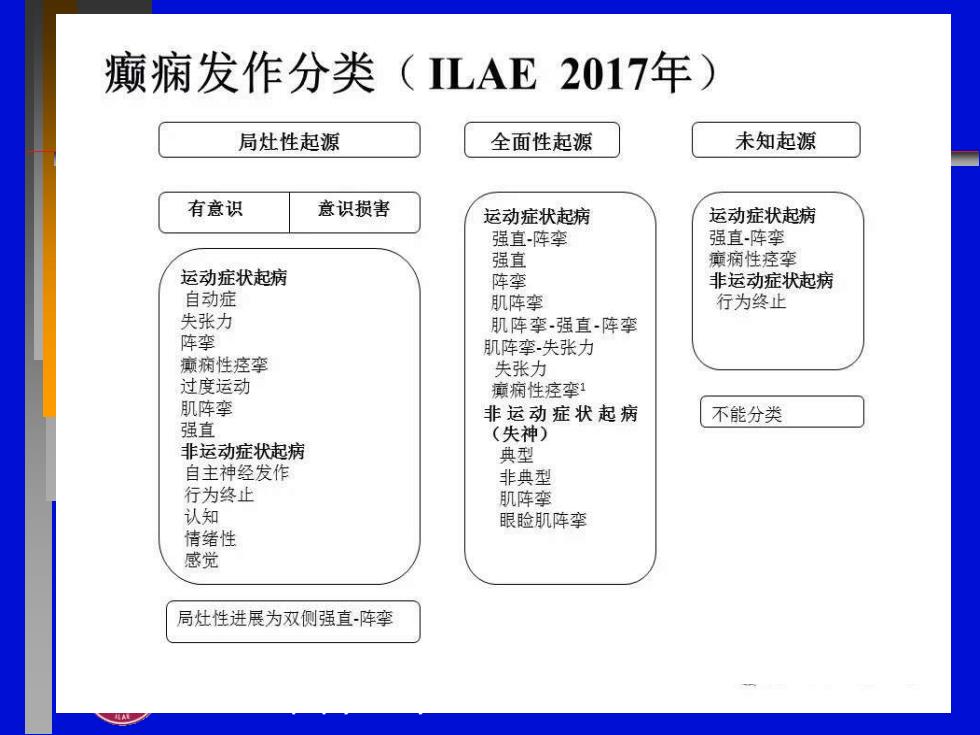 癫痫发作分类（ILAE 2017年）

局灶性起源

有意识 | 意识损害

运动症状起病
自动症
失张力
阵挛
癫痫性痉挛
过度运动
肌阵挛
强直
非运动症状起病
自主神经发作
行为终止
认知
情绪性
感觉

局灶性进展为双侧强直-阵挛

全面性起源

运动症状起病
强直-阵挛
强直
阵挛
肌阵挛
肌阵挛-强直-阵挛
肌阵挛-失张力
失张力
癫痫性痉挛$^1$
非运动症状起病（失神）
典型
非典型
肌阵挛
眼睑肌阵挛

未知起源

运动症状起病
强直-阵挛
癫痫性痉挛
非运动症状起病
行为终止

不能分类